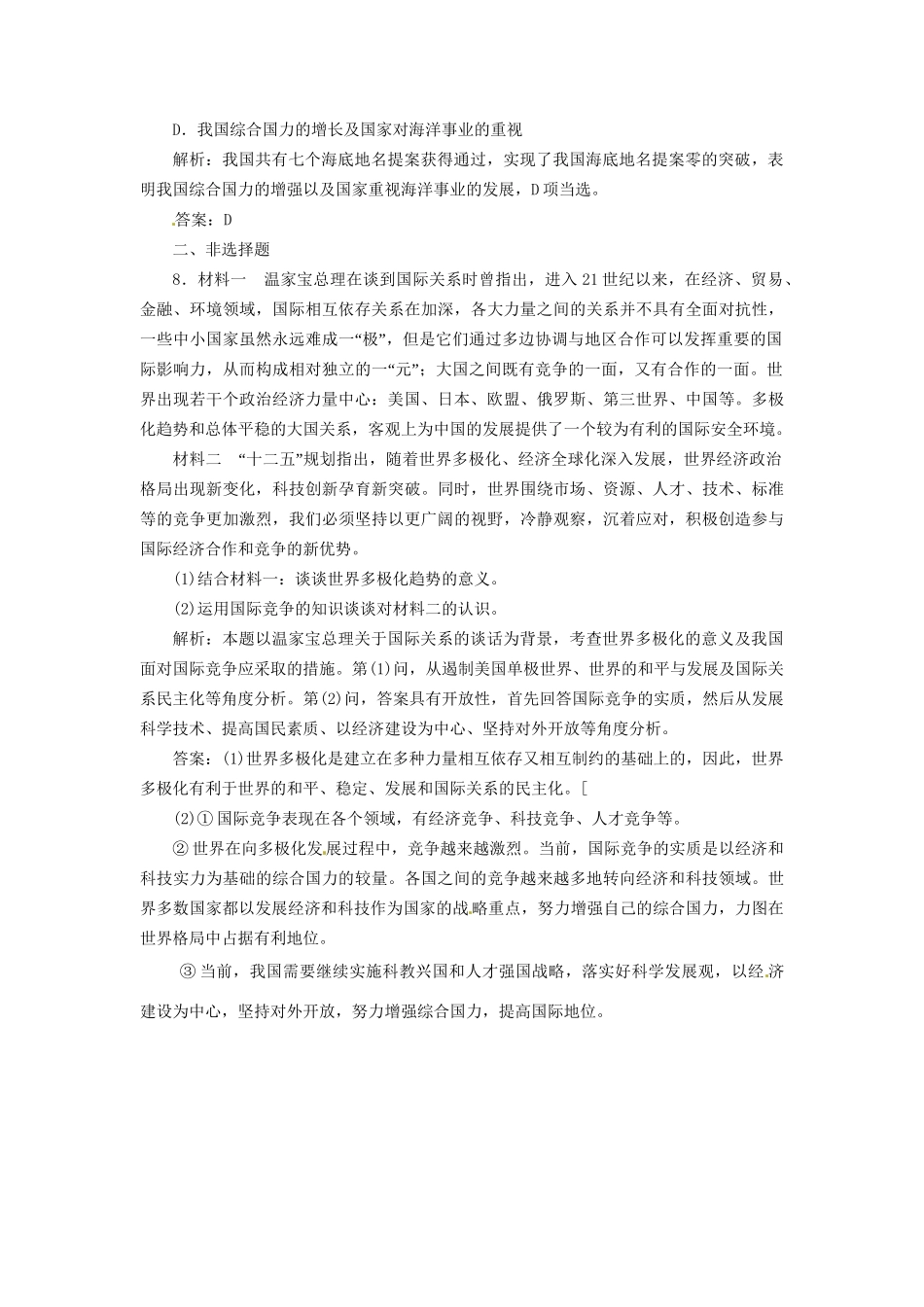 D．我国综合国力的增长及国家对海洋事业的重视

解析：我国共有七个海底地名提案获得通过，实现了我国海底地名提案零的突破，表明我国综合国力的增强以及国家重视海洋事业的发展，D项当选。

答案：D

二、非选择题

8．材料一　温家宝总理在谈到国际关系时曾指出，进入21世纪以来，在经济、贸易、金融、环境领域，国际相互依存关系在加深，各大力量之间的关系并不具有全面对抗性，一些中小国家虽然永远难成一“极”，但是它们通过多边协调与地区合作可以发挥重要的国际影响力，从而构成相对独立的一“元”；大国之间既有竞争的一面，又有合作的一面。世界出现若干个政治经济力量中心：美国、日本、欧盟、俄罗斯、第三世界、中国等。多极化趋势和总体平稳的大国关系，客观上为中国的发展提供了一个较为有利的国际安全环境。

材料二　“十二五”规划指出，随着世界多极化、经济全球化深入发展，世界经济政治格局出现新变化，科技创新孕育新突破。同时，世界围绕市场、资源、人才、技术、标准等的竞争更加激烈，我们必须坚持以更广阔的视野，冷静观察，沉着应对，积极创造参与国际经济合作和竞争的新优势。

(1)结合材料一：谈谈世界多极化趋势的意义。

(2)运用国际竞争的知识谈谈对材料二的认识。

解析：本题以温家宝总理关于国际关系的谈话为背景，考查世界多极化的意义及我国面对国际竞争应采取的措施。第(1)问，从遏制美国单极世界、世界的和平与发展及国际关系民主化等角度分析。第(2)问，答案具有开放性，首先回答国际竞争的实质，然后从发展科学技术、提高国民素质、以经济建设为中心、坚持对外开放等角度分析。

答案：(1)世界多极化是建立在多种力量相互依存又相互制约的基础上的，因此，世界多极化有利于世界的和平、稳定、发展和国际关系的民主化。[

(2)①国际竞争表现在各个领域，有经济竞争、科技竞争、人才竞争等。

②世界在向多极化发展过程中，竞争越来越激烈。当前，国际竞争的实质是以经济和科技实力为基础的综合国力的较量。各国之间的竞争越来越多地转向经济和科技领域。世界多数国家都以发展经济和科技作为国家的战略重点，努力增强自己的综合国力，力图在世界格局中占据有利地位。

③当前，我国需要继续实施科教兴国和人才强国战略，落实好科学发展观，以经济建设为中心，坚持对外开放，努力增强综合国力，提高国际地位。